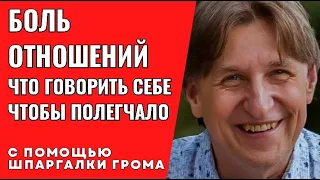 БОЛЬ ОТНОШЕНИЙ
ЧТО ГОВОРИТЬ СЕБЕ ЧТОБЫ ПОЛЕГЧАЛО

С ПОМОЩЬЮ ШПАРГАЛКИ ГРОМА